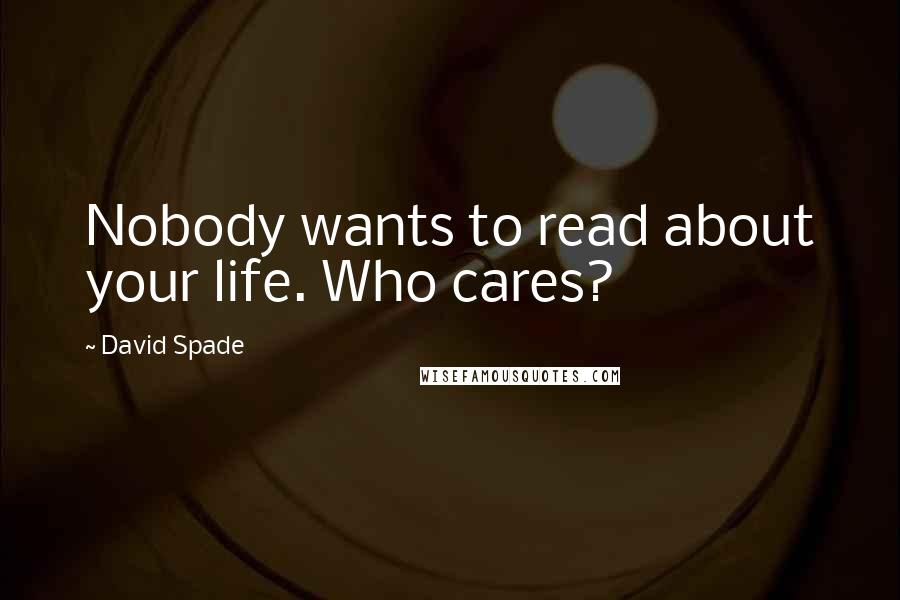 Nobody wants to read about your life. Who cares?

~ David Spade

WISEFAMOUSQUOTES.COM